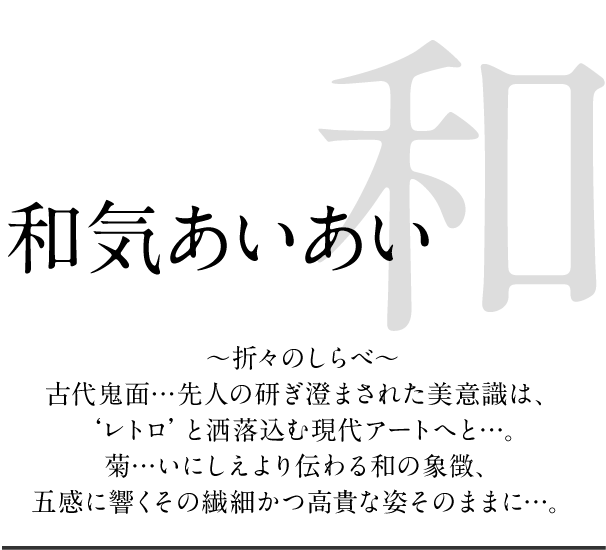 和

和気あいあい

～折々のしらべ～
古代鬼面…先人の研ぎ澄まされた美意識は、
‘レトロ’と洒落込む現代アートへと…。
菊…いにしえより伝わる和の象徴、
五感に響くその繊細かつ高貴な姿そのままに…。